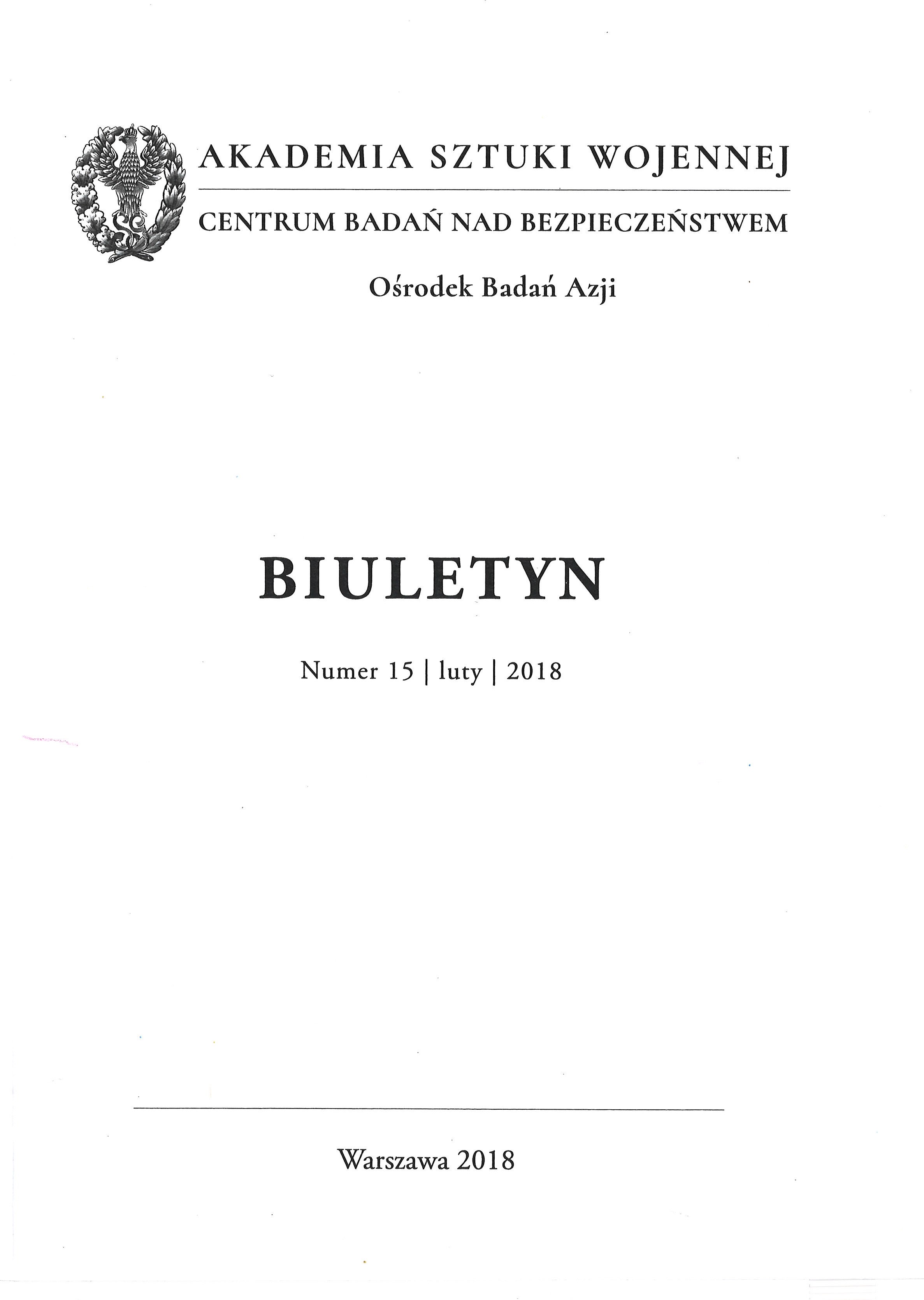 AKADEMIA SZTUKI WOJENNEJ

CENTRUM BADAŃ NAD BEZPIECZEŃSTWEM

Ośrodek Badań Azji

BIULETYN

Numer 15 | luty | 2018

Warszawa 2018